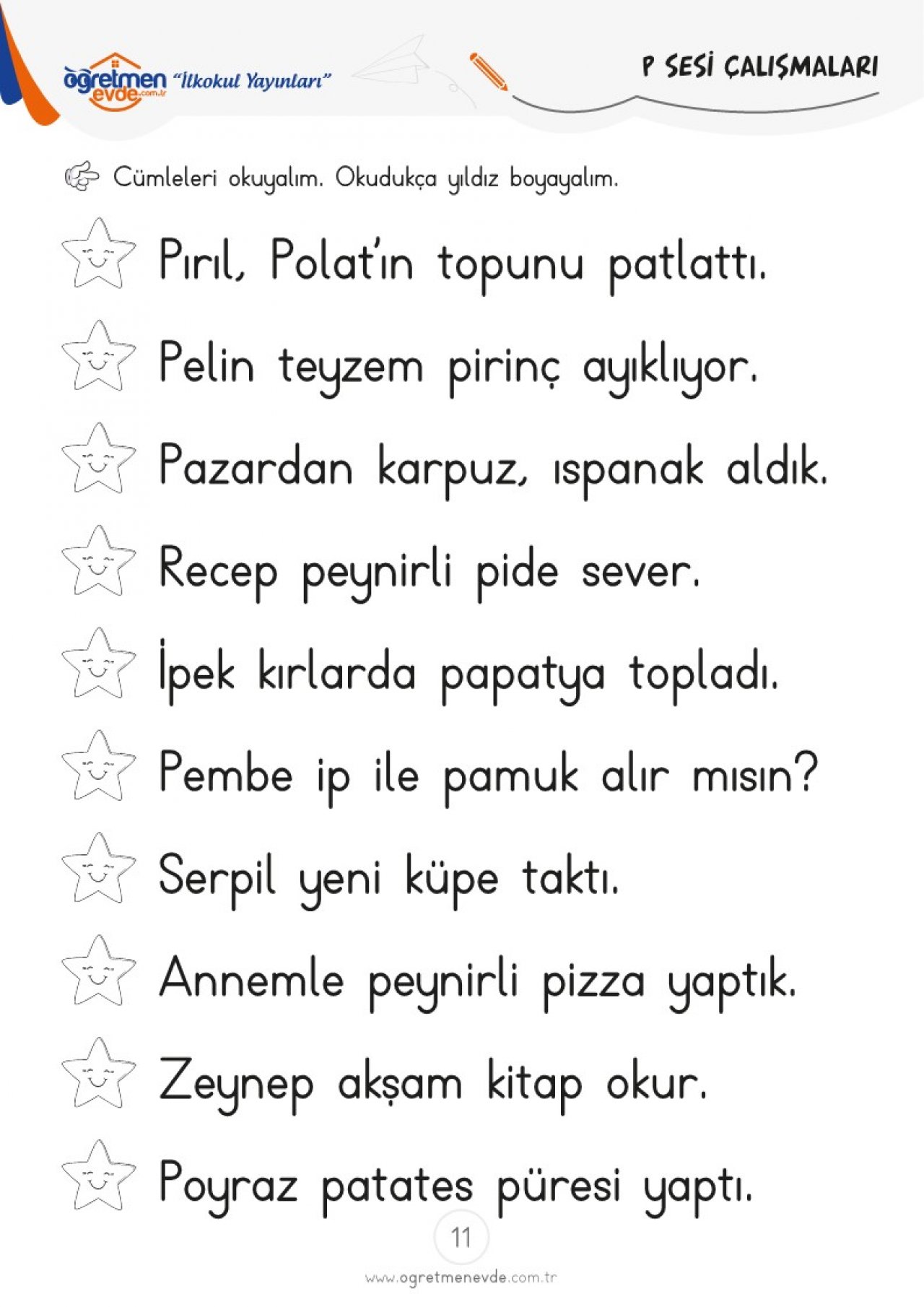 öğretmen evde.com.tr "İlkokul Yayınları"

P SESİ ÇALIŞMALARI

Cümleleri okuyalım. Okudukça yıldız boyayalım.

Pırıl, Polat'ın topunu patlattı.

Pelin teyzem pirinç ayıklıyor.

Pazardan karpuz, ıspanak aldık.

Recep peynirli pide sever.

İpek kırlarda papatya topladı.

Pembe ip ile pamuk alır mısın?

Serpil yeni küpe taktı.

Annemle peynirli pizza yaptık.

Zeynep akşam kitap okur.

Poyraz patates püresi yaptı.

11

www.ogretmenevde.com.tr